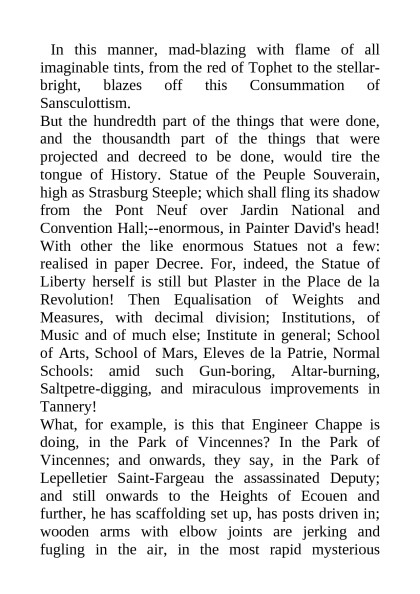 In this manner, mad-blazing with flame of all imaginable tints, from the red of Tophet to the stellar-bright, blazes off this Consummation of Sansculottism.
But the hundredth part of the things that were done, and the thousandth part of the things that were projected and decreed to be done, would tire the tongue of History. Statue of the Peuple Souverain, high as Strasburg Steeple; which shall fling its shadow from the Pont Neuf over Jardin National and Convention Hall;--enormous, in Painter David's head! With other the like enormous Statues not a few: realised in paper Decree. For, indeed, the Statue of Liberty herself is still but Plaster in the Place de la Revolution! Then Equalisation of Weights and Measures, with decimal division; Institutions, of Music and of much else; Institute in general; School of Arts, School of Mars, Eleves de la Patrie, Normal Schools: amid such Gun-boring, Altar-burning, Saltpetre-digging, and miraculous improvements in Tannery!
What, for example, is this that Engineer Chappe is doing, in the Park of Vincennes? In the Park of Vincennes; and onwards, they say, in the Park of Lepelletier Saint-Fargeau the assassinated Deputy; and still onwards to the Heights of Ecouen and further, he has scaffolding set up, has posts driven in; wooden arms with elbow joints are jerking and fugling in the air, in the most rapid mysterious